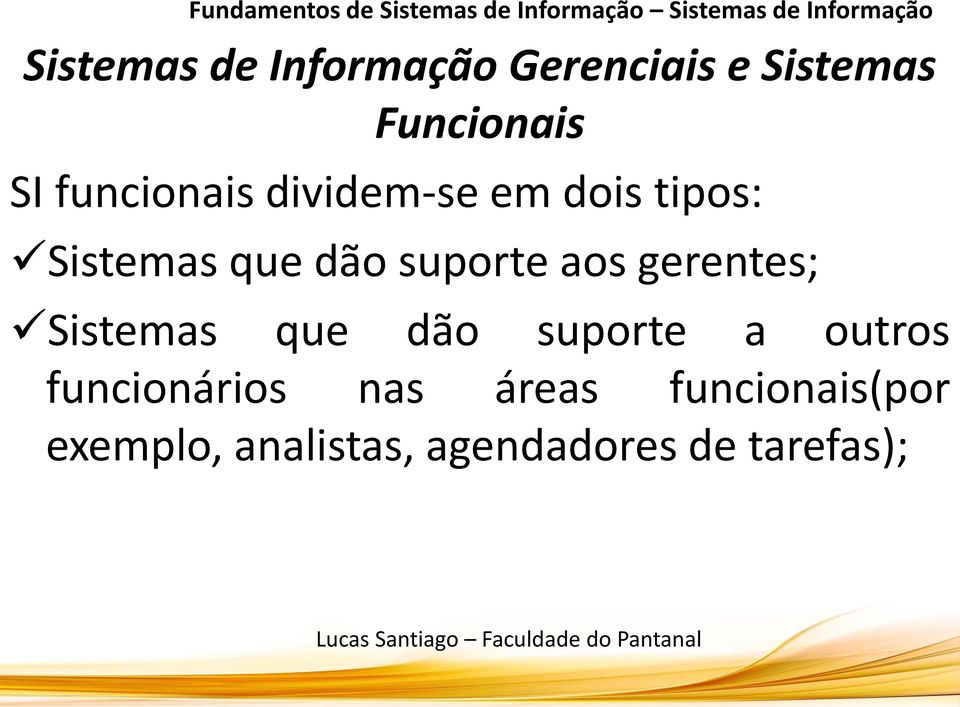 Fundamentos de Sistemas de Informação – Sistemas de Informação

Sistemas de Informação Gerenciais e Sistemas Funcionais

SI funcionais dividem-se em dois tipos:

✓Sistemas que dão suporte aos gerentes;

✓Sistemas que dão suporte a outros funcionários nas áreas funcionais(por exemplo, analistas, agendadores de tarefas);

Lucas Santiago – Faculdade do Pantanal